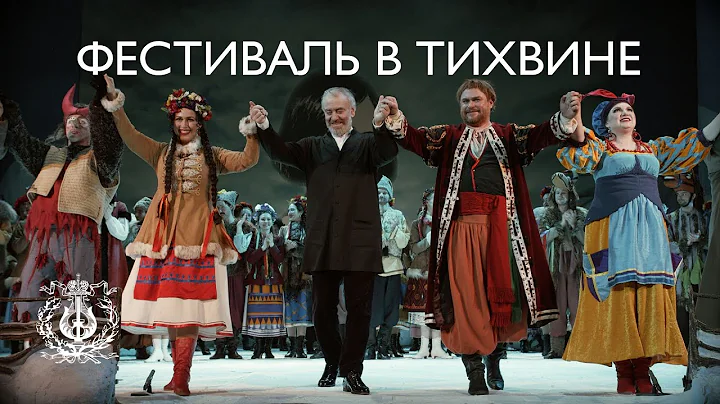 ФЕСТИВАЛЬ В ТИХВИНЕ